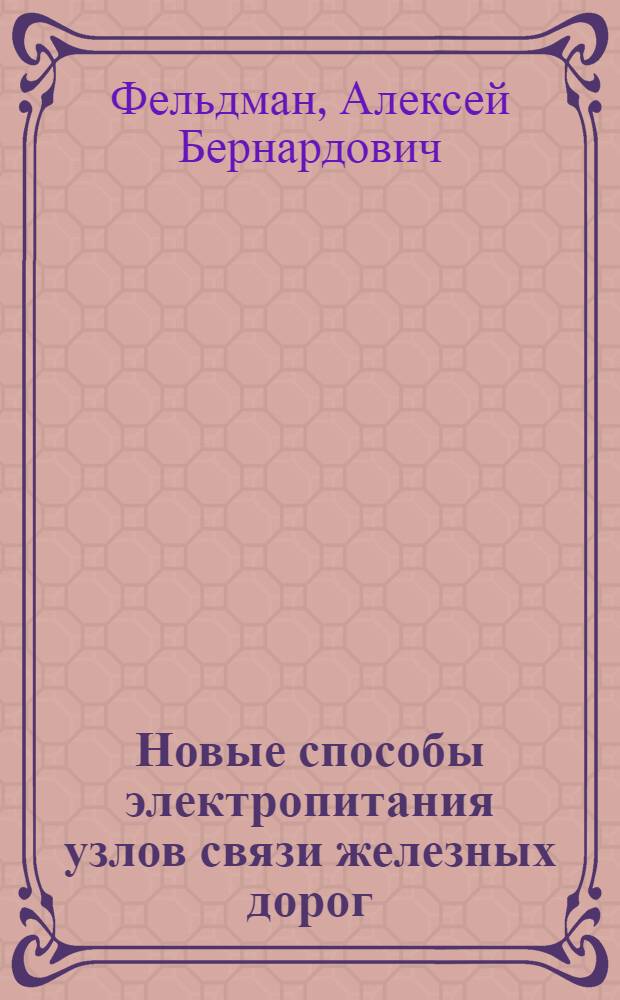 Фельдман, Алексей Бернардович

Новые способы электропитания узлов связи железных дорог